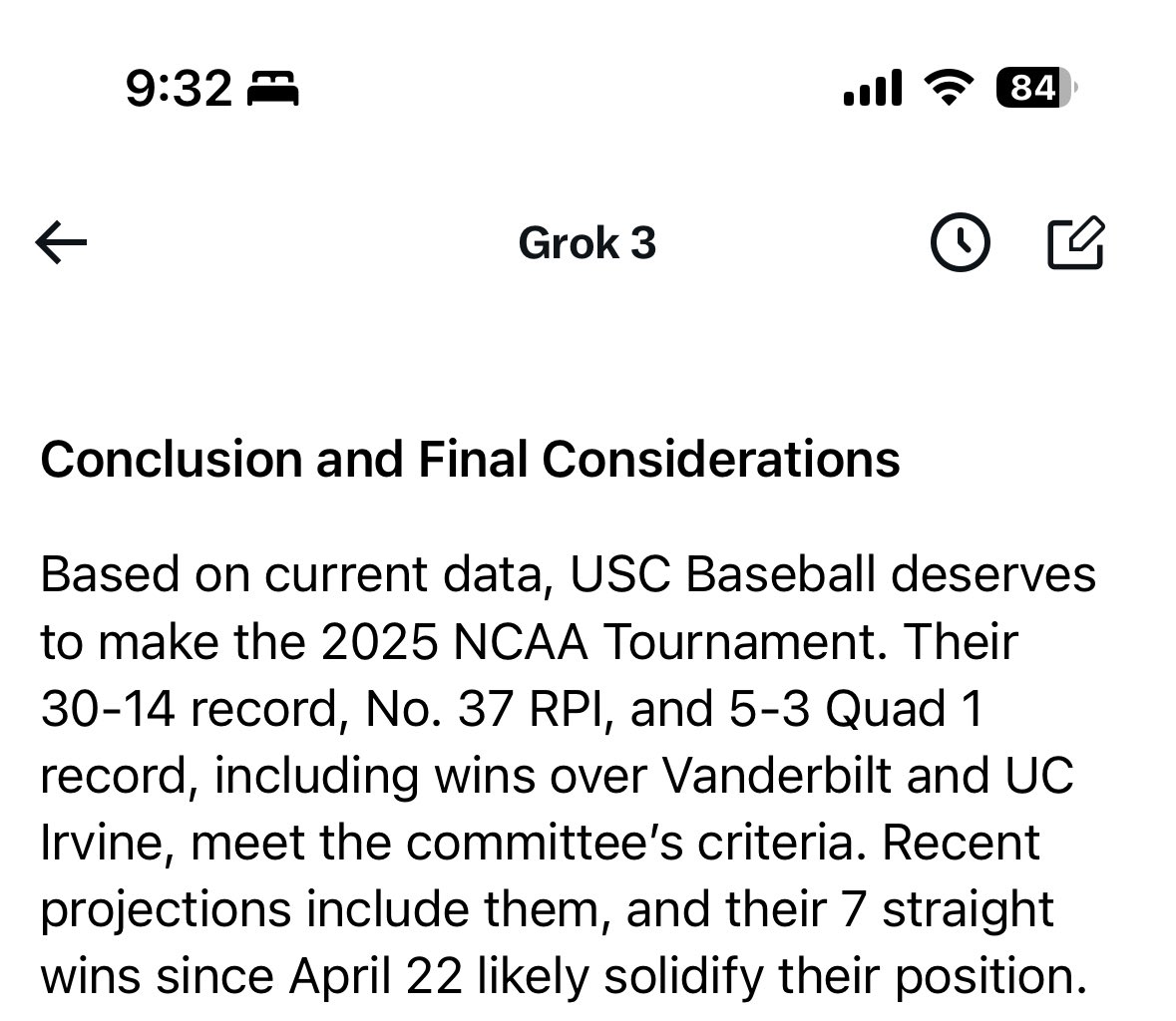 9:32

84

Grok 3

Conclusion and Final Considerations

Based on current data, USC Baseball deserves to make the 2025 NCAA Tournament. Their 30-14 record, No. 37 RPI, and 5-3 Quad 1 record, including wins over Vanderbilt and UC Irvine, meet the committee's criteria. Recent projections include them, and their 7 straight wins since April 22 likely solidify their position.